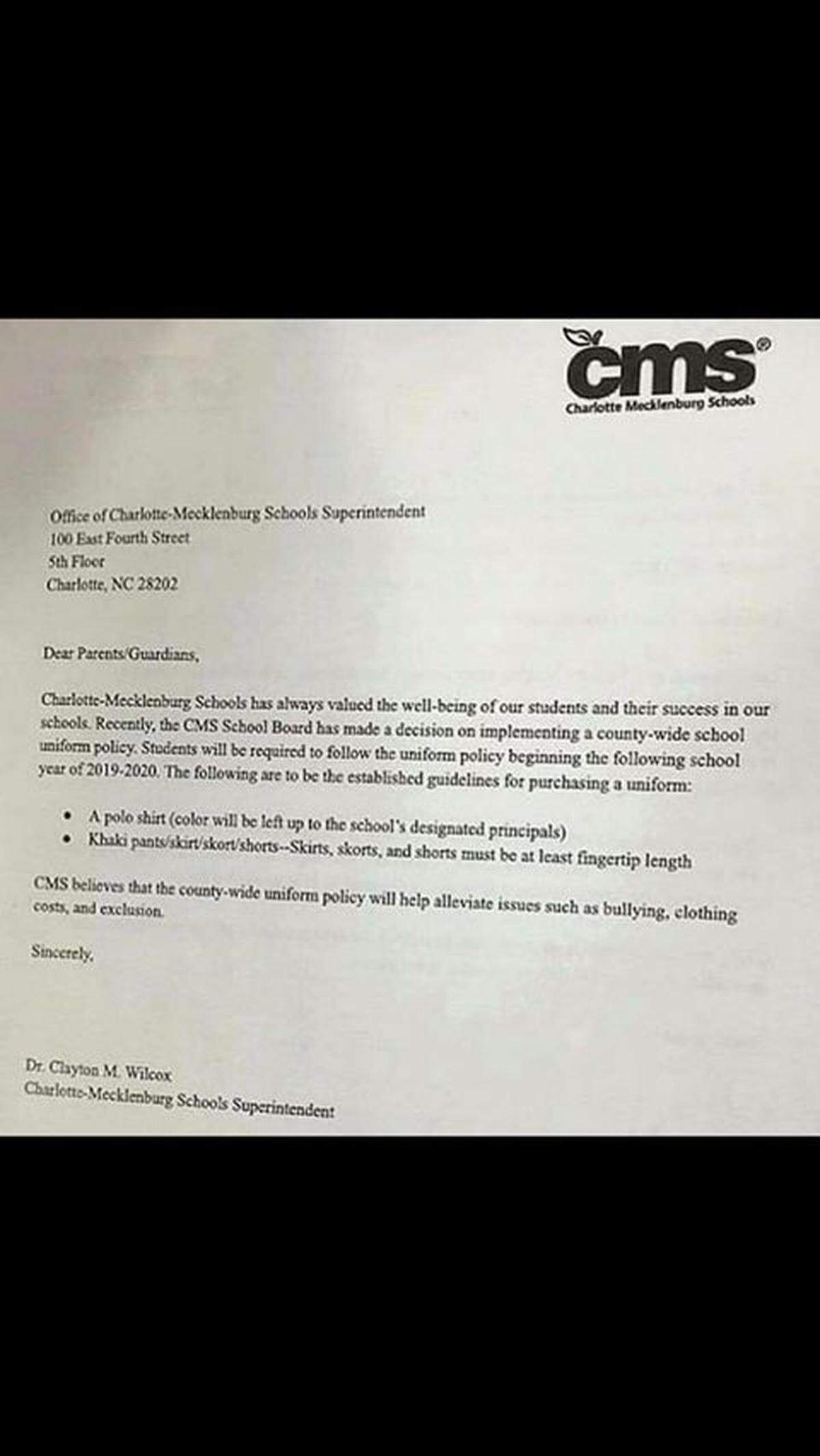 cms®
Charlotte Mecklenburg Schools

Office of Charlotte-Mecklenburg Schools Superintendent
100 East Fourth Street
5th Floor
Charlotte, NC 28202

Dear Parents/Guardians,

Charlotte-Mecklenburg Schools has always valued the well-being of our students and their success in our schools. Recently, the CMS School Board has made a decision on implementing a county-wide school uniform policy. Students will be required to follow the uniform policy beginning the following school year of 2019-2020. The following are to be the established guidelines for purchasing a uniform:

• A polo shirt (color will be left up to the school's designated principals)
• Khaki pants/skirt/skort/shorts--Skirts, skorts, and shorts must be at least fingertip length

CMS believes that the county-wide uniform policy will help alleviate issues such as bullying, clothing costs, and exclusion.

Sincerely,

Dr. Clayton M. Wilcox
Charlotte-Mecklenburg Schools Superintendent